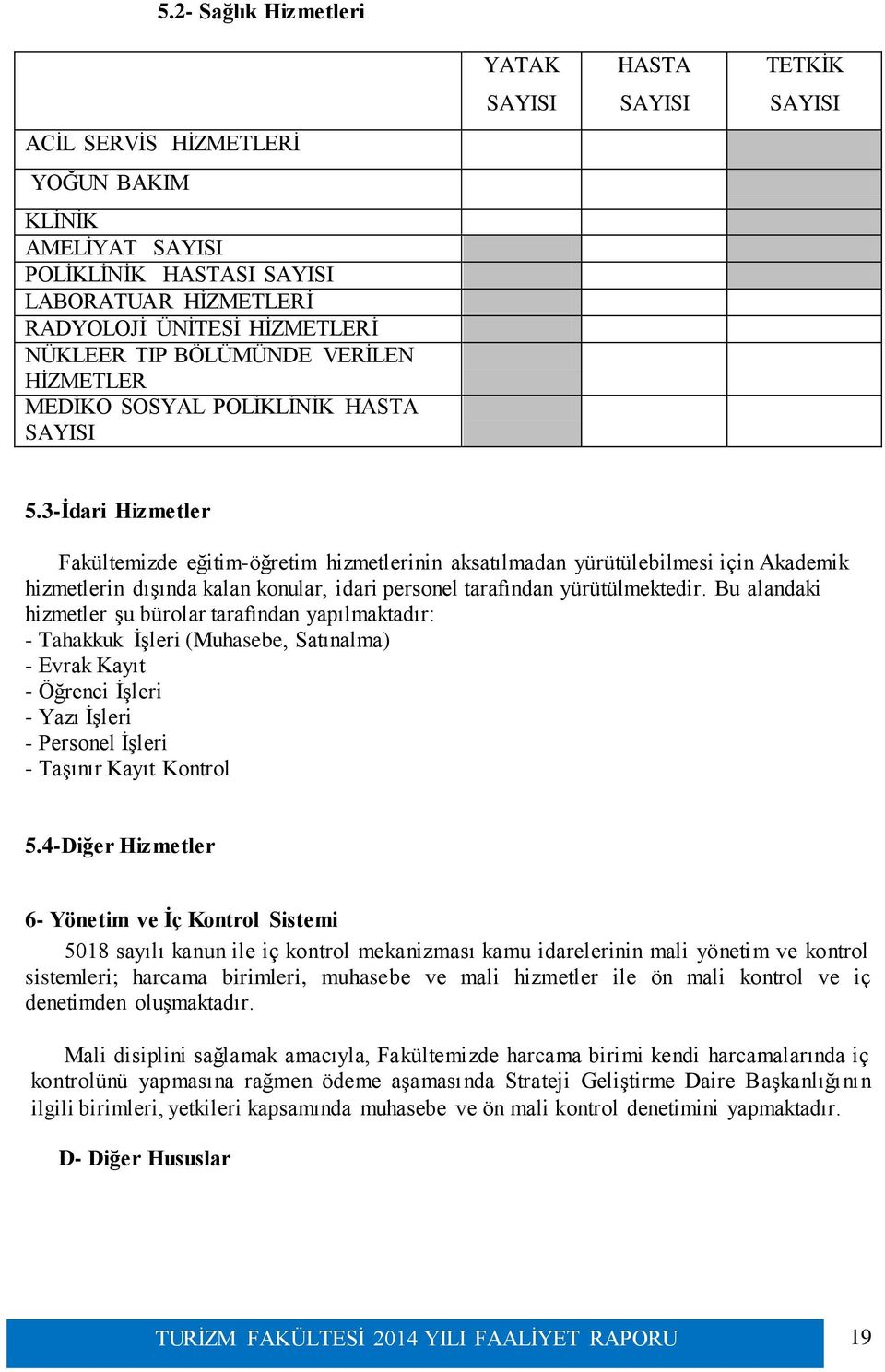 5.2- Sağlık Hizmetleri

| | YATAK SAYISI | HASTA SAYISI | TETKİK SAYISI |
|---|---|---|---|
| ACİL SERVİS HİZMETLERİ | | | |
| YOĞUN BAKIM | | | |
| KLİNİK | | | |
| AMELİYAT SAYISI | | | |
| POLİKLİNİK HASTASI SAYISI | | | |
| LABORATUAR HİZMETLERİ | | | |
| RADYOLOJİ ÜNİTESİ HİZMETLERİ | | | |
| NÜKLEER TIP BÖLÜMÜNDE VERİLEN HİZMETLER | | | |
| MEDİKO SOSYAL POLİKLİNİK HASTA SAYISI | | | |

5.3-İdari Hizmetler

Fakültemizde eğitim-öğretim hizmetlerinin aksatılmadan yürütülebilmesi için Akademik hizmetlerin dışında kalan konular, idari personel tarafından yürütülmektedir. Bu alandaki hizmetler şu bürolar tarafından yapılmaktadır:
- Tahakkuk İşleri (Muhasebe, Satınalma)
- Evrak Kayıt
- Öğrenci İşleri
- Yazı İşleri
- Personel İşleri
- Taşınır Kayıt Kontrol

5.4-Diğer Hizmetler

6- Yönetim ve İç Kontrol Sistemi

5018 sayılı kanun ile iç kontrol mekanizması kamu idarelerinin mali yönetim ve kontrol sistemleri; harcama birimleri, muhasebe ve mali hizmetler ile ön mali kontrol ve iç denetimden oluşmaktadır.

Mali disiplini sağlamak amacıyla, Fakültemizde harcama birimi kendi harcamalarında iç kontrolünü yapmasına rağmen ödeme aşamasında Strateji Geliştirme Daire Başkanlığının ilgili birimleri, yetkileri kapsamında muhasebe ve ön mali kontrol denetimini yapmaktadır.

D- Diğer Hususlar

TURİZM FAKÜLTESİ 2014 YILI FAALİYET RAPORU 19